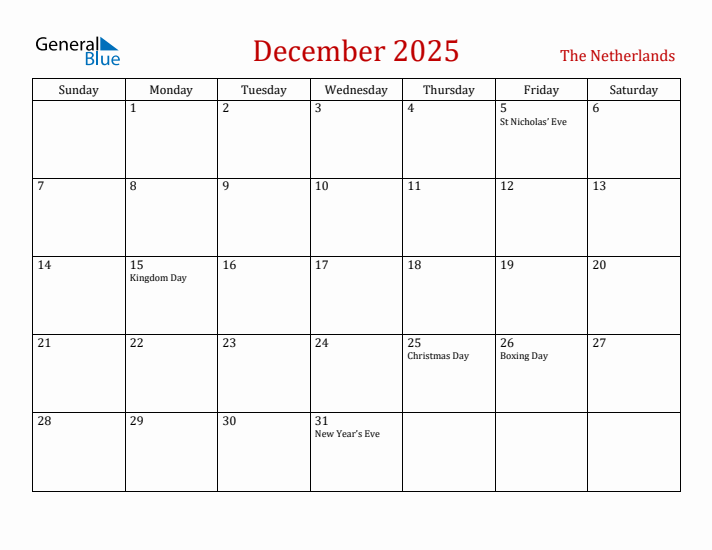 General Blue

December 2025

The Netherlands

| Sunday | Monday | Tuesday | Wednesday | Thursday | Friday | Saturday |
|---|---|---|---|---|---|---|
| | 1 | 2 | 3 | 4 | 5 St Nicholas' Eve | 6 |
| 7 | 8 | 9 | 10 | 11 | 12 | 13 |
| 14 | 15 Kingdom Day | 16 | 17 | 18 | 19 | 20 |
| 21 | 22 | 23 | 24 | 25 Christmas Day | 26 Boxing Day | 27 |
| 28 | 29 | 30 | 31 New Year's Eve | | | |